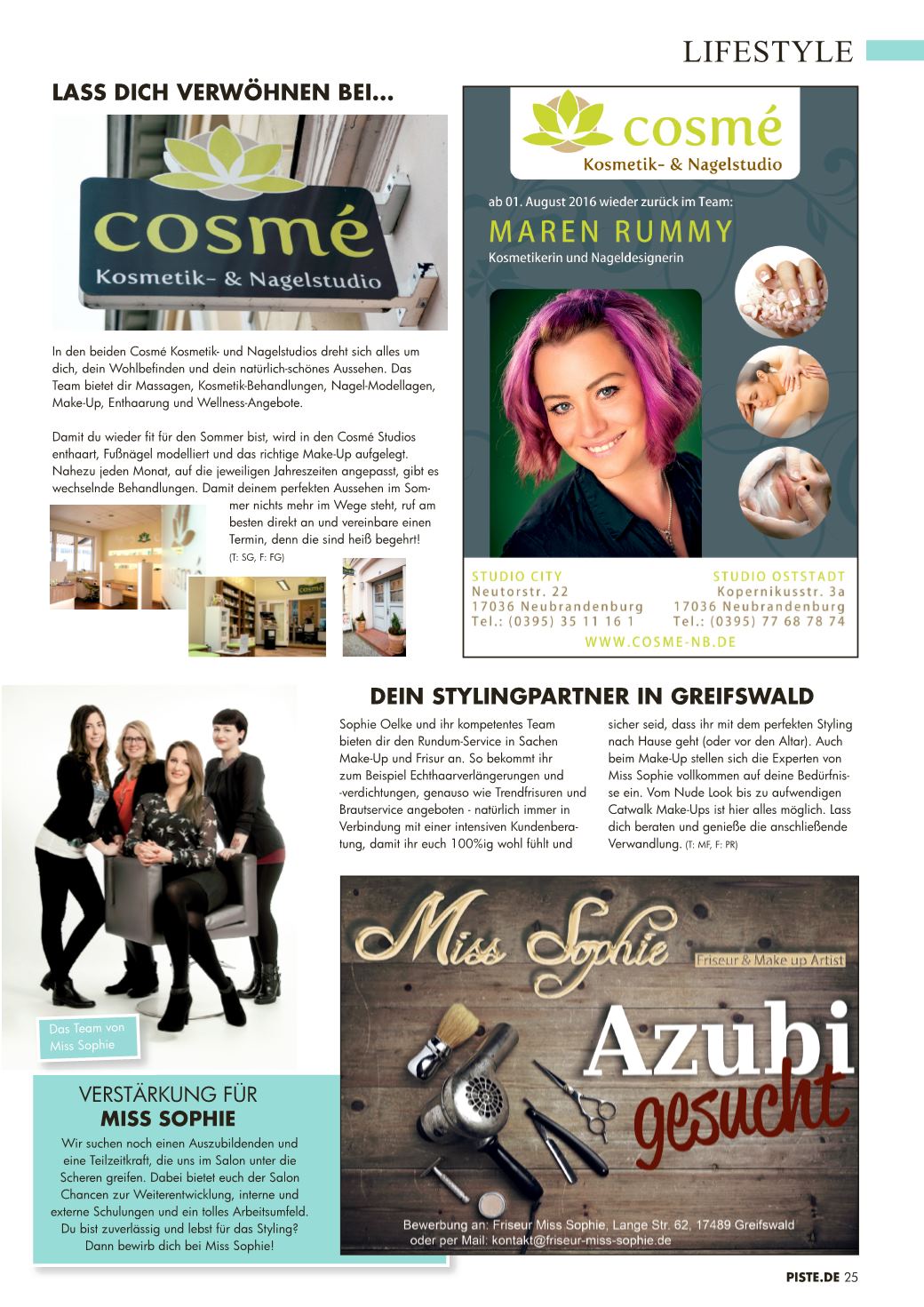 LIFESTYLE

LASS DICH VERWÖHNEN BEI...

cosmé
Kosmetik- & Nagelstudio

In den beiden Cosmé Kosmetik- und Nagelstudios dreht sich alles um dich, dein Wohlbefinden und dein natürlich-schönes Aussehen. Das Team bietet dir Massagen, Kosmetik-Behandlungen, Nagel-Modellagen, Make-Up, Enthaarung und Wellness-Angebote.

Damit du wieder fit für den Sommer bist, wird in den Cosmé Studios enthaart, Fußnägel modelliert und das richtige Make-Up aufgelegt. Nahezu jeden Monat, auf die jeweiligen Jahreszeiten angepasst, gibt es wechselnde Behandlungen. Damit deinem perfekten Aussehen im Sommer nichts mehr im Wege steht, ruf am besten direkt an und vereinbare einen Termin, denn die sind heiß begehrt!
(T: SG, F: FG)

cosmé
Kosmetik- & Nagelstudio

ab 01. August 2016 wieder zurück im Team:
MAREN RUMMY
Kosmetikerin und Nageldesignerin

STUDIO CITY
Neutorstr. 22
17036 Neubrandenburg
Tel.: (0395) 35 11 16 1

STUDIO OSTSTADT
Kopernikusstr. 3a
17036 Neubrandenburg
Tel.: (0395) 77 68 78 74

WWW.COSME-NB.DE

DEIN STYLINGPARTNER IN GREIFSWALD

Sophie Oelke und ihr kompetentes Team bieten dir den Rundum-Service in Sachen Make-Up und Frisur an. So bekommt ihr zum Beispiel Echthaarverlängerungen und -verdichtungen, genauso wie Trendfrisuren und Brautservice angeboten - natürlich immer in Verbindung mit einer intensiven Kundenberatung, damit ihr euch 100%ig wohl fühlt und sicher seid, dass ihr mit dem perfekten Styling nach Hause geht (oder vor den Altar). Auch beim Make-Up stellen sich die Experten von Miss Sophie vollkommen auf deine Bedürfnisse ein. Vom Nude Look bis zu aufwendigen Catwalk Make-Ups ist hier alles möglich. Lass dich beraten und genieße die anschließende Verwandlung. (T: MF, F: PR)

Das Team von Miss Sophie

VERSTÄRKUNG FÜR
MISS SOPHIE

Wir suchen noch einen Auszubildenden und eine Teilzeitkraft, die uns im Salon unter die Scheren greifen. Dabei bietet euch der Salon Chancen zur Weiterentwicklung, interne und externe Schulungen und ein tolles Arbeitsumfeld. Du bist zuverlässig und lebst für das Styling? Dann bewirb dich bei Miss Sophie!

Miss Sophie
Friseur & Make up Artist
Azubi
gesucht
Bewerbung an: Friseur Miss Sophie, Lange Str. 62, 17489 Greifswald
oder per Mail: kontakt@friseur-miss-sophie.de

PISTE.DE 25